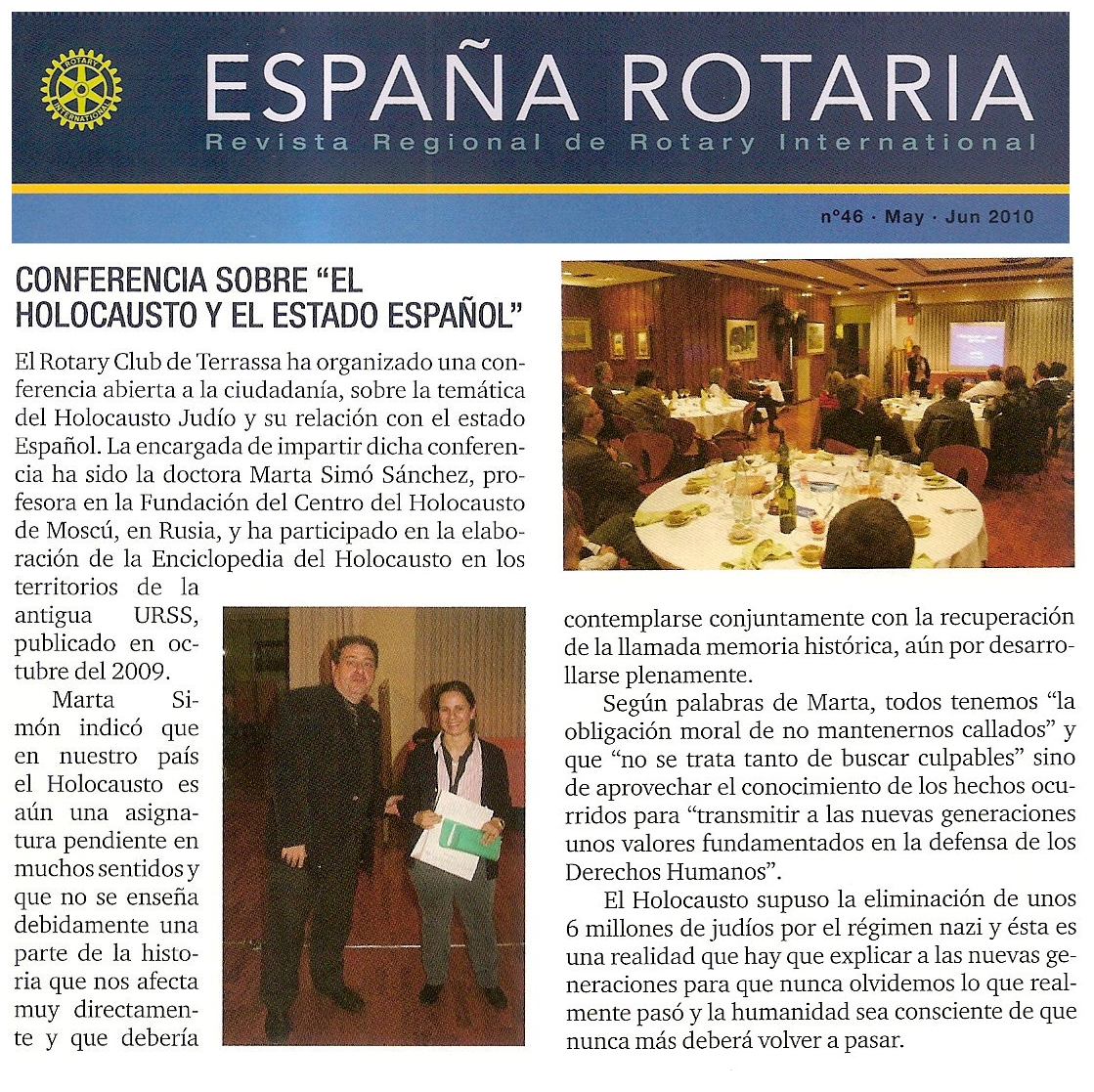 ROTARY INTERNATIONAL

ESPAÑA ROTARIA
Revista Regional de Rotary International

nº46 · May · Jun 2010

CONFERENCIA SOBRE "EL HOLOCAUSTO Y EL ESTADO ESPAÑOL"

El Rotary Club de Terrassa ha organizado una conferencia abierta a la ciudadanía, sobre la temática del Holocausto Judío y su relación con el estado Español. La encargada de impartir dicha conferencia ha sido la doctora Marta Simó Sánchez, profesora en la Fundación del Centro del Holocausto de Moscú, en Rusia, y ha participado en la elaboración de la Enciclopedia del Holocausto en los territorios de la antigua URSS, publicado en octubre del 2009.

Marta Simón indicó que en nuestro país el Holocausto es aún una asignatura pendiente en muchos sentidos y que no se enseña debidamente una parte de la historia que nos afecta muy directamente y que debería contemplarse conjuntamente con la recuperación de la llamada memoria histórica, aún por desarrollarse plenamente.

Según palabras de Marta, todos tenemos "la obligación moral de no mantenernos callados" y que "no se trata tanto de buscar culpables" sino de aprovechar el conocimiento de los hechos ocurridos para "transmitir a las nuevas generaciones unos valores fundamentados en la defensa de los Derechos Humanos".

El Holocausto supuso la eliminación de unos 6 millones de judíos por el régimen nazi y ésta es una realidad que hay que explicar a las nuevas generaciones para que nunca olvidemos lo que realmente pasó y la humanidad sea consciente de que nunca más deberá volver a pasar.